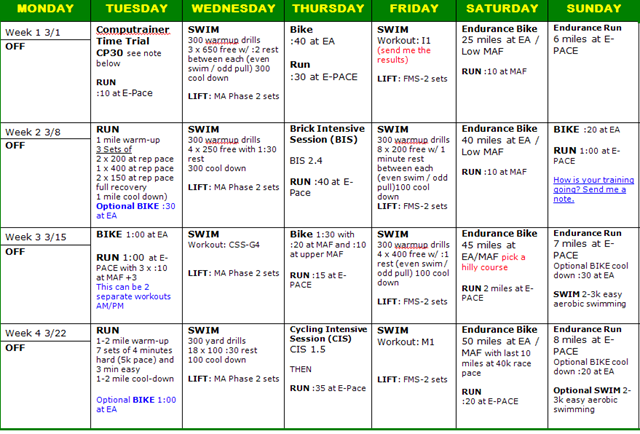 | MONDAY | TUESDAY | WEDNESDAY | THURSDAY | FRIDAY | SATURDAY | SUNDAY |
|---|---|---|---|---|---|---|
| Week 1 3/1 OFF | Computrainer Time Trial CP30 see note below RUN :10 at E-Pace | SWIM 300 warmup drills 3 x 650 free w/ :2 rest between each (even swim / odd pull) 300 cool down LIFT: MA Phase 2 sets | Bike :40 at EA Run :30 at E-PACE | SWIM Workout: I1 (send me the results) LIFT: FMS-2 sets | Endurance Bike 25 miles at EA / Low MAF RUN :10 at MAF | Endurance Run 6 miles at E-PACE |
| Week 2 3/8 OFF | RUN 1 mile warm-up 3 Sets of 2 x 200 at rep pace 1 x 400 at rep pace 2 x 150 at rep pace full recovery 1 mile cool down) Optional BIKE :30 at EA | SWIM 300 warmup drills 4 x 250 free with 1:30 rest 300 cool down LIFT: MA Phase 2 sets | Brick Intensive Session (BIS) BIS 2.4 RUN :40 at E-Pace | SWIM 300 warmup drills 8 x 200 free w/ 1 minute rest between each (even swim / odd pull)100 cool down LIFT: FMS-2 sets | Endurance Bike 40 miles at EA / Low MAF RUN :10 at MAF | BIKE :20 at EA RUN 1:00 at E-PACE How is your training going? Send me a note. |
| Week 3 3/15 OFF | BIKE 1:00 at EA RUN 1:00 at E-PACE with 3 x :10 at MAF +3 This can be 2 separate workouts AM/PM | SWIM Workout: CSS-G4 LIFT: MA Phase 2 sets | Bike 1:30 with :20 at MAF and :10 at upper MAF RUN :15 at E-PACE | SWIM 300 warmup drills 4 x 400 free w/ :1 rest (even swim / odd pull) 100 cool down LIFT: FMS-2 sets | Endurance Bike 45 miles at EA/MAF pick a hilly course RUN 2 miles at E-PACE | Endurance Run 7 miles at E-PACE Optional BIKE cool down :30 at EA SWIM 2-3k easy aerobic swimming |
| Week 4 3/22 OFF | RUN 1-2 mile warm-up 7 sets of 4 minutes hard (5k pace) and 3 min easy 1-2 mile cool-down Optional BIKE 1:00 at EA | SWIM 300 yard drills 18 x 100 :30 rest 100 cool down LIFT: MA Phase 2 sets | Cycling Intensive Session (CIS) CIS 1.5 THEN RUN :35 at E-Pace | SWIM Workout: M1 LIFT: FMS-2 sets | Endurance Bike 50 miles at EA / MAF with last 10 miles at 40k race pace RUN :20 at E-PACE | Endurance Run 8 miles at E-PACE Optional BIKE cool down :20 at EA Optional SWIM 2-3k easy aerobic swimming |